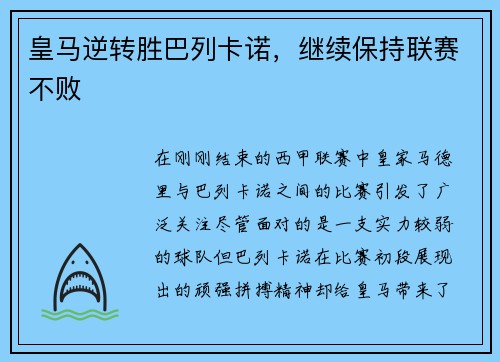 皇马逆转胜巴列卡诺，继续保持联赛不败

在刚刚结束的西甲联赛中皇家马德里与巴列卡诺之间的比赛引发了广泛关注尽管面对的是一支实力较弱的球队但巴列卡诺在比赛初段展现出的顽强拼搏精神却给皇马带来了